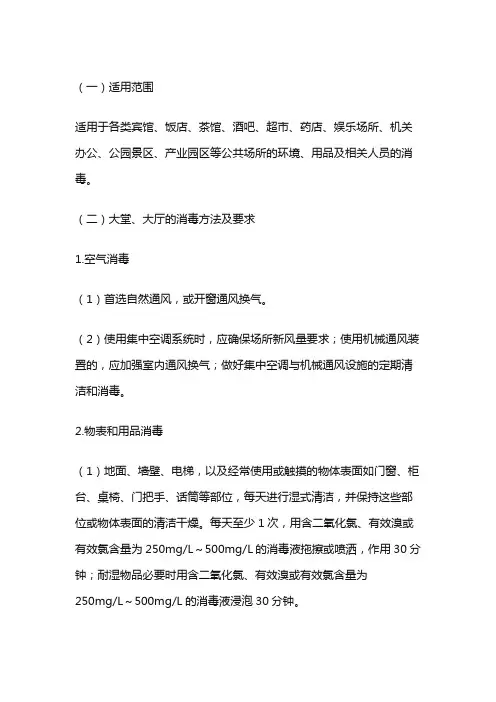 （一）适用范围

适用于各类宾馆、饭店、茶馆、酒吧、超市、药店、娱乐场所、机关办公、公园景区、产业园区等公共场所的环境、用品及相关人员的消毒。

（二）大堂、大厅的消毒方法及要求

1.空气消毒

（1）首选自然通风，或开窗通风换气。

（2）使用集中空调系统时，应确保场所新风量要求；使用机械通风装置的，应加强室内通风换气；做好集中空调与机械通风设施的定期清洁和消毒。

2.物表和用品消毒

（1）地面、墙壁、电梯，以及经常使用或触摸的物体表面如门窗、柜台、桌椅、门把手、话筒等部位，每天进行湿式清洁，并保持这些部位或物体表面的清洁干燥。每天至少 1 次，用含二氧化氯、有效溴或有效氯含量为 250mg/L～500mg/L 的消毒液拖擦或喷洒，作用 30 分钟；耐湿物品必要时用含二氧化氯、有效溴或有效氯含量为 250mg/L～500mg/L 的消毒液浸泡 30 分钟。